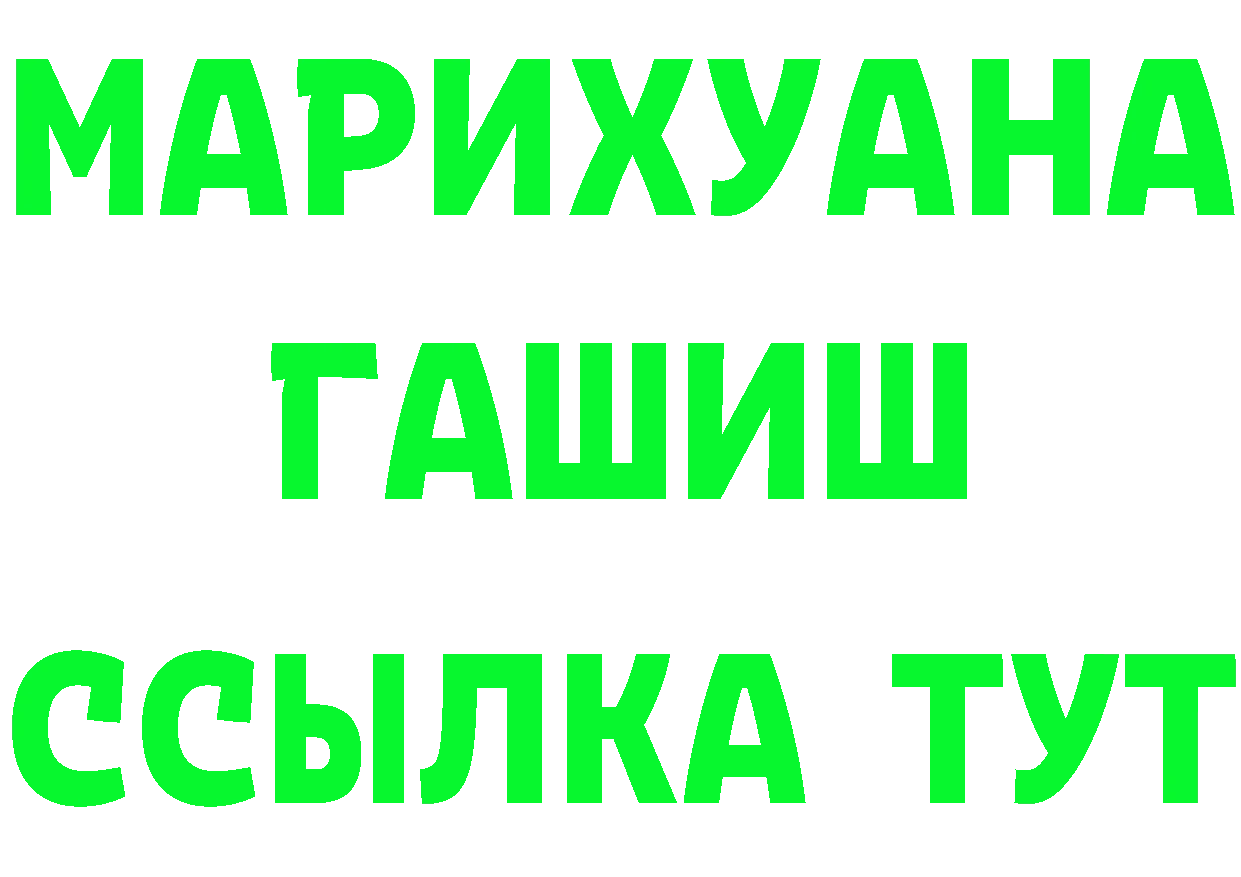 МАРИХУАНА
ГАШИШ
ССЫЛКА ТУТ